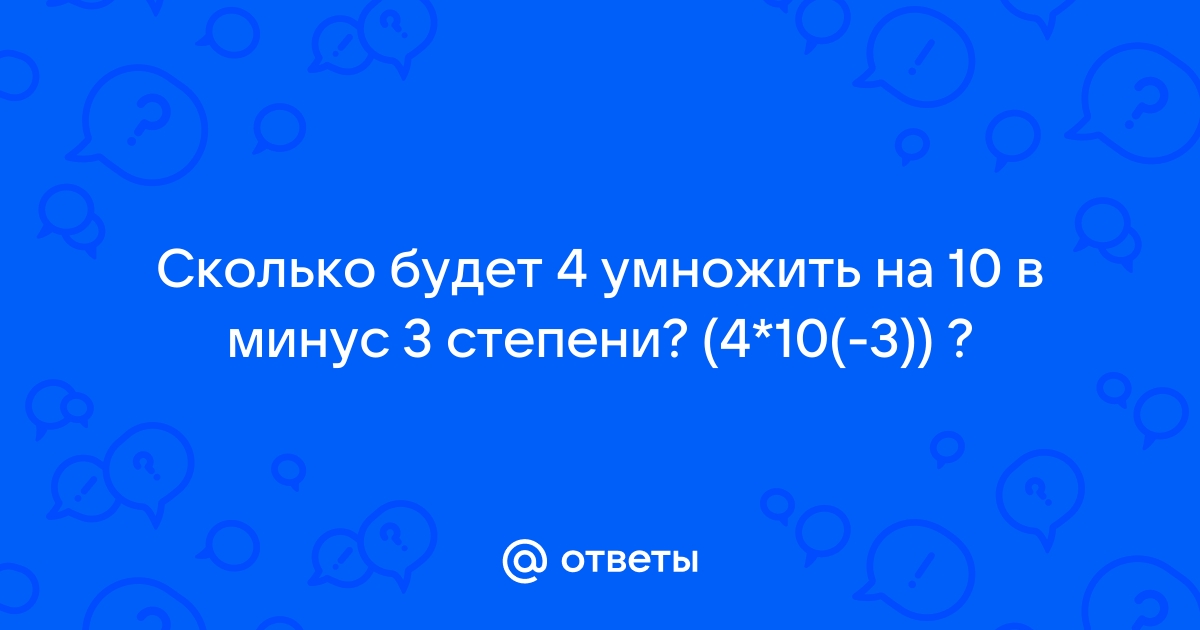 Сколько будет 4 умножить на 10 в минус 3 степени? (4*10(-3)) ?

@ ответы